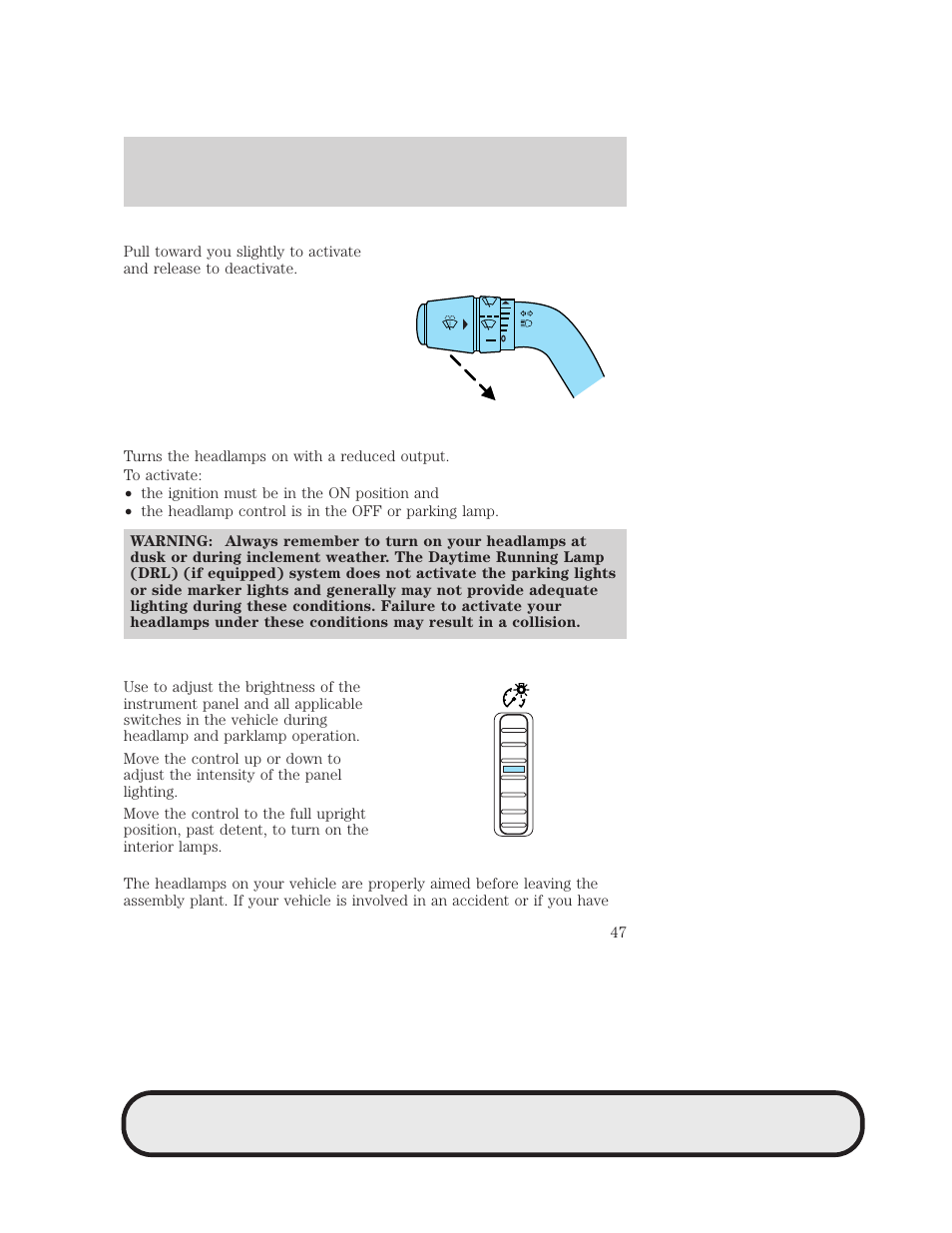 Pull toward you slightly to activate and release to deactivate.

Turns the headlamps on with a reduced output.
To activate:
• the ignition must be in the ON position and
• the headlamp control is in the OFF or parking lamp.

**WARNING: Always remember to turn on your headlamps at dusk or during inclement weather. The Daytime Running Lamp (DRL) (if equipped) system does not activate the parking lights or side marker lights and generally may not provide adequate lighting during these conditions. Failure to activate your headlamps under these conditions may result in a collision.**

Use to adjust the brightness of the instrument panel and all applicable switches in the vehicle during headlamp and parklamp operation.

Move the control up or down to adjust the intensity of the panel lighting.

Move the control to the full upright position, past detent, to turn on the interior lamps.

The headlamps on your vehicle are properly aimed before leaving the assembly plant. If your vehicle is involved in an accident or if you have

47